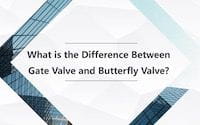 What is the Difference Between Gate Valve and Butterfly Valve?